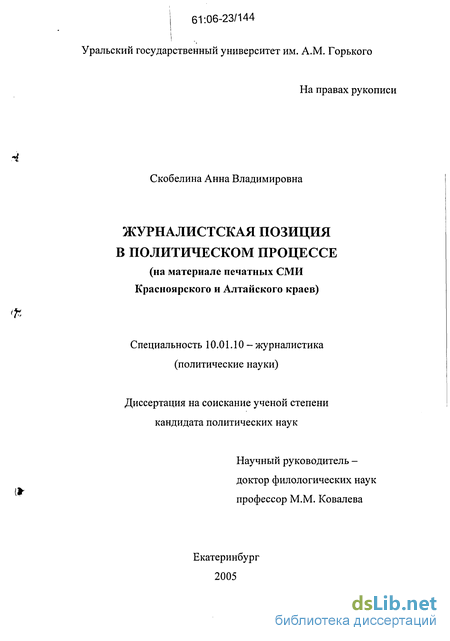 61:06-23/144

Уральский государственный университет им. А.М. Горького

На правах рукописи

Скобелина Анна Владимировна

ЖУРНАЛИСТСКАЯ ПОЗИЦИЯ В ПОЛИТИЧЕСКОМ ПРОЦЕССЕ (на материале печатных СМИ Красноярского и Алтайского краев)

Специальность 10.01.10 – журналистика (политические науки)

Диссертация на соискание ученой степени кандидата политических наук

Научный руководитель – доктор филологических наук профессор М.М. Ковалева

Екатеринбург
2005

dsLib.net
библиотека диссертаций